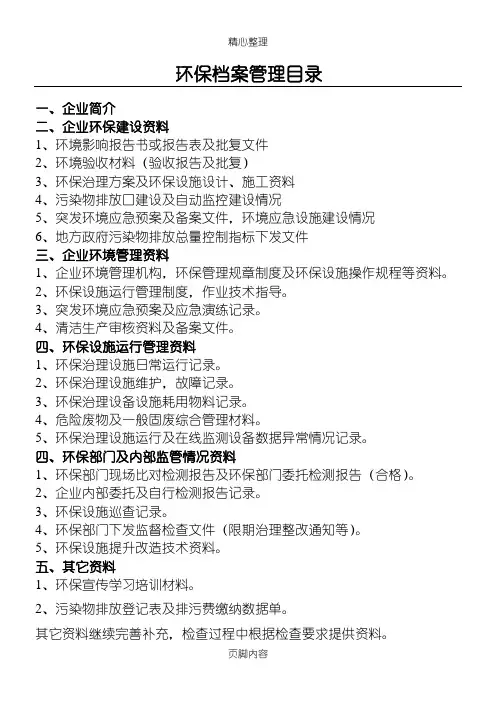 精心整理

环保档案管理目录

一、企业简介
二、企业环保建设资料
1、环境影响报告书或报告表及批复文件
2、环境验收材料（验收报告及批复）
3、环保治理方案及环保设施设计、施工资料
4、污染物排放口建设及自动监控建设情况
5、突发环境应急预案及备案文件，环境应急设施建设情况
6、地方政府污染物排放总量控制指标下发文件
三、企业环境管理资料
1、企业环境管理机构，环保管理规章制度及环保设施操作规程等资料。
2、环保设施运行管理制度，作业技术指导。
3、突发环境应急预案及应急演练记录。
4、清洁生产审核资料及备案文件。
四、环保设施运行管理资料
1、环保治理设施日常运行记录。
2、环保治理设施维护，故障记录。
3、环保治理设备设施耗用物料记录。
4、危险废物及一般固废综合管理材料。
5、环保治理设施运行及在线监测设备数据异常情况记录。
四、环保部门及内部监管情况资料
1、环保部门现场比对检测报告及环保部门委托检测报告（合格）。
2、企业内部委托及自行检测报告记录。
3、环保设施巡查记录。
4、环保部门下发监督检查文件（限期治理整改通知等）。
5、环保设施提升改造技术资料。
五、其它资料
1、环保宣传学习培训材料。
2、污染物排放登记表及排污费缴纳数据单。
其它资料继续完善补充，检查过程中根据检查要求提供资料。
页脚内容